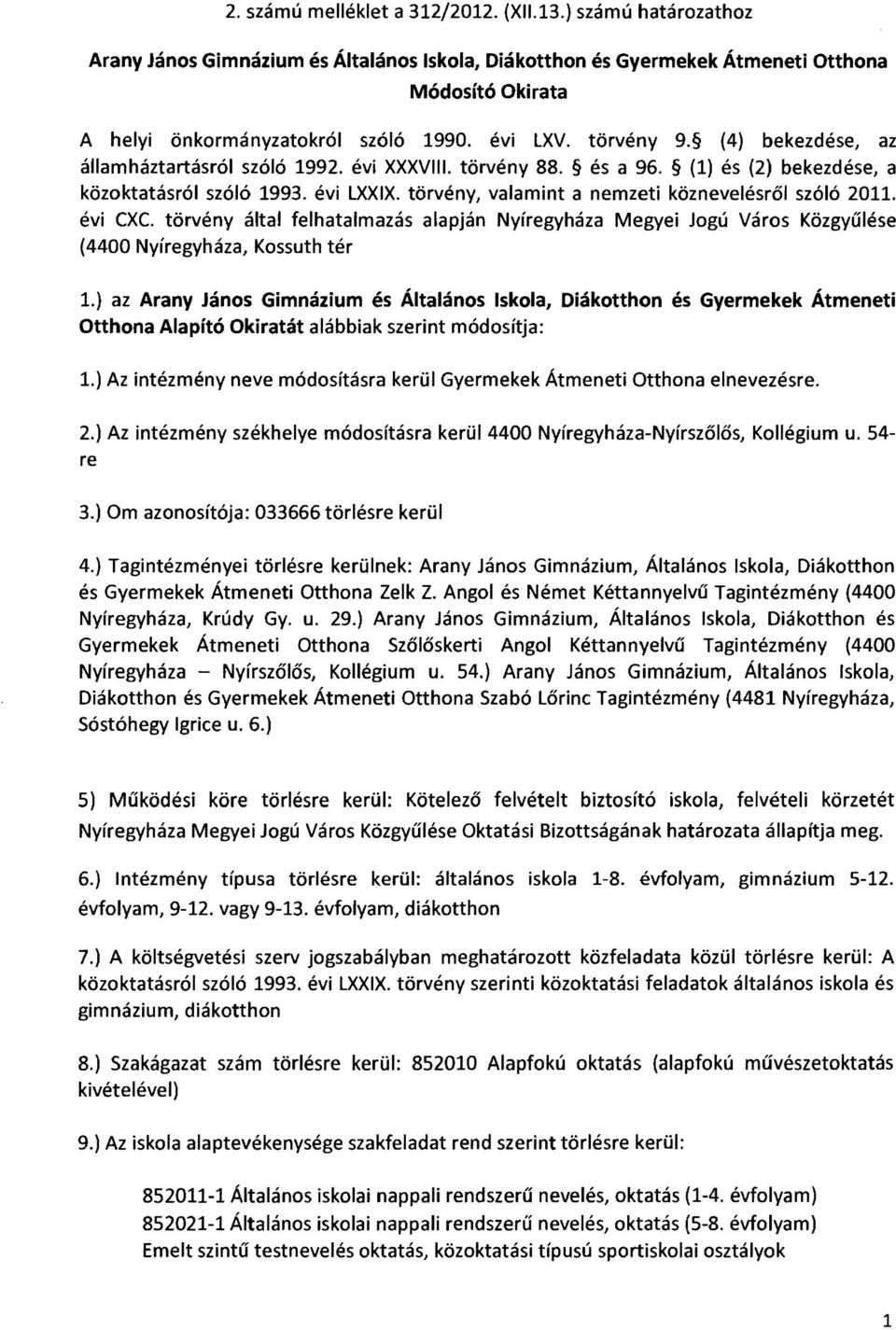 2. számú melléklet a 312/2012. (XII.13.) számú határozathoz

Arany János Gimnázium és Általános Iskola, Diákotthon és Gyermekek Átmeneti Otthona Módosító Okirata

A helyi önkormányzatokról szóló 1990. évi LXV. törvény 9.§ (4) bekezdése, az államháztartásról szóló 1992. évi XXXVIII. törvény 88. § és a 96. § (1) és (2) bekezdése, a közoktatásról szóló 1993. évi LXXIX. törvény, valamint a nemzeti köznevelésről szóló 2011. évi CXC. törvény által felhatalmazás alapján Nyíregyháza Megyei Jogú Város Közgyűlése (4400 Nyíregyháza, Kossuth tér

1.) az Arany János Gimnázium és Általános Iskola, Diákotthon és Gyermekek Átmeneti Otthona Alapító Okiratát alábbiak szerint módosítja:

1.) Az intézmény neve módosításra kerül Gyermekek Átmeneti Otthona elnevezésre.

2.) Az intézmény székhelye módosításra kerül 4400 Nyíregyháza-Nyírszőlős, Kollégium u. 54-re

3.) Om azonosítója: 033666 törlésre kerül

4.) Tagintézményei törlésre kerülnek: Arany János Gimnázium, Általános Iskola, Diákotthon és Gyermekek Átmeneti Otthona Zelk Z. Angol és Német Kéttannyelvű Tagintézmény (4400 Nyíregyháza, Krúdy Gy. u. 29.) Arany János Gimnázium, Általános Iskola, Diákotthon és Gyermekek Átmeneti Otthona Szőlőskerti Angol Kéttannyelvű Tagintézmény (4400 Nyíregyháza – Nyírszőlős, Kollégium u. 54.) Arany János Gimnázium, Általános Iskola, Diákotthon és Gyermekek Átmeneti Otthona Szabó Lőrinc Tagintézmény (4481 Nyíregyháza, Sóstóhegy Igrice u. 6.)

5) Működési köre törlésre kerül: Kötelező felvételt biztosító iskola, felvételi körzetét Nyíregyháza Megyei Jogú Város Közgyűlése Oktatási Bizottságának határozata állapítja meg.

6.) Intézmény típusa törlésre kerül: általános iskola 1-8. évfolyam, gimnázium 5-12. évfolyam, 9-12. vagy 9-13. évfolyam, diákotthon

7.) A költségvetési szerv jogszabályban meghatározott közfeladata közül törlésre kerül: A közoktatásról szóló 1993. évi LXXIX. törvény szerinti közoktatási feladatok általános iskola és gimnázium, diákotthon

8.) Szakágazat szám törlésre kerül: 852010 Alapfokú oktatás (alapfokú művészetoktatás kivételével)

9.) Az iskola alaptevékenysége szakfeladat rend szerint törlésre kerül:

852011-1 Általános iskolai nappali rendszerű nevelés, oktatás (1-4. évfolyam)
852021-1 Általános iskolai nappali rendszerű nevelés, oktatás (5-8. évfolyam)
Emelt szintű testnevelés oktatás, közoktatási típusú sportiskolai osztályok

1